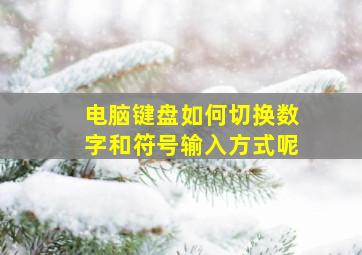 电脑键盘如何切换数字和符号输入方式呢